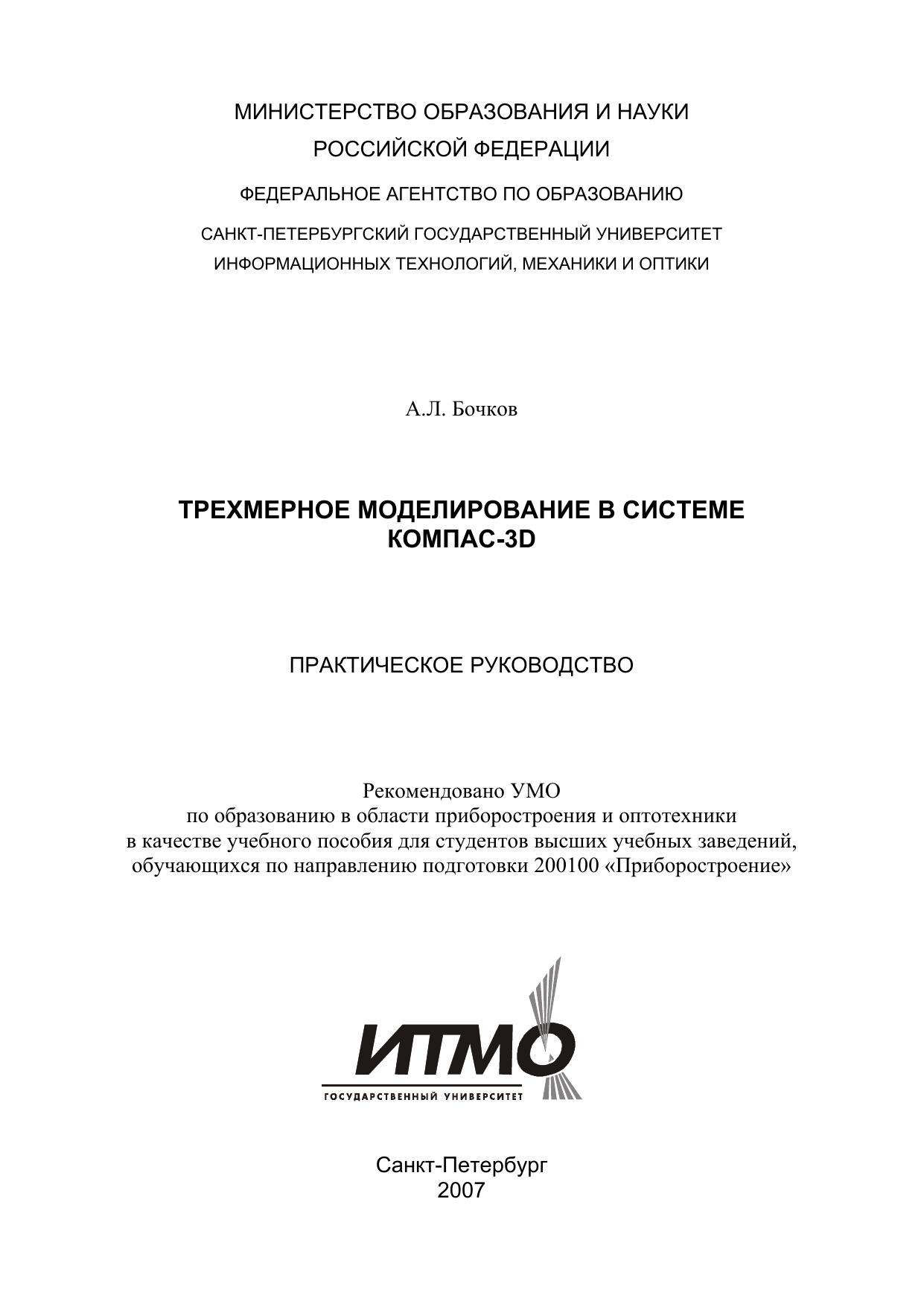 МИНИСТЕРСТВО ОБРАЗОВАНИЯ И НАУКИ РОССИЙСКОЙ ФЕДЕРАЦИИ

ФЕДЕРАЛЬНОЕ АГЕНТСТВО ПО ОБРАЗОВАНИЮ

САНКТ-ПЕТЕРБУРГСКИЙ ГОСУДАРСТВЕННЫЙ УНИВЕРСИТЕТ ИНФОРМАЦИОННЫХ ТЕХНОЛОГИЙ, МЕХАНИКИ И ОПТИКИ

А.Л. Бочков

ТРЕХМЕРНОЕ МОДЕЛИРОВАНИЕ В СИСТЕМЕ КОМПАС-3D

ПРАКТИЧЕСКОЕ РУКОВОДСТВО

Рекомендовано УМО
по образованию в области приборостроения и оптотехники
в качестве учебного пособия для студентов высших учебных заведений, обучающихся по направлению подготовки 200100 «Приборостроение»

ИТМО
ГОСУДАРСТВЕННЫЙ УНИВЕРСИТЕТ

Санкт-Петербург
2007